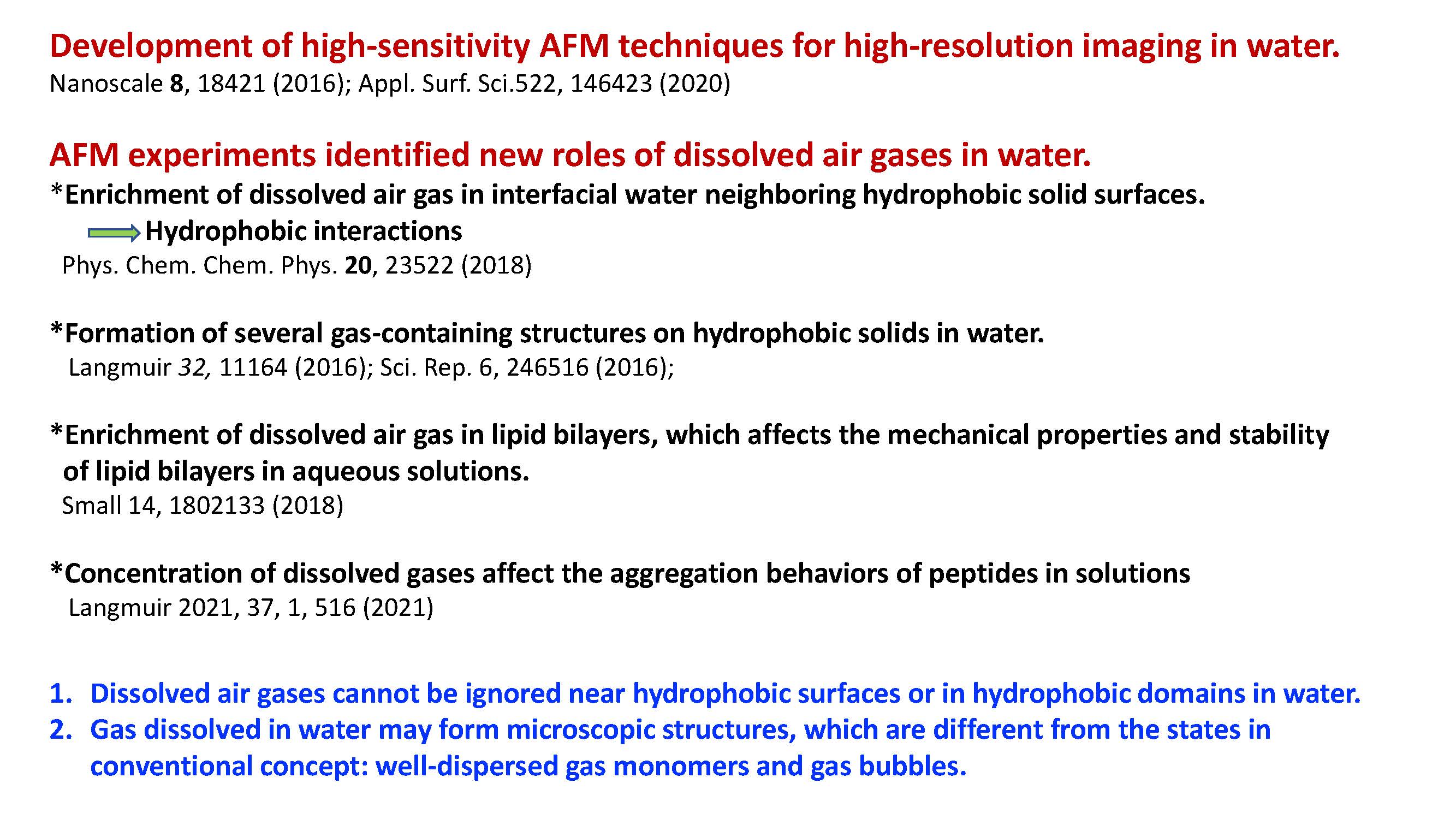 Development of high-sensitivity AFM techniques for high-resolution imaging in water.
Nanoscale 8, 18421 (2016); Appl. Surf. Sci.522, 146423 (2020)

AFM experiments identified new roles of dissolved air gases in water.
*Enrichment of dissolved air gas in interfacial water neighboring hydrophobic solid surfaces.
Hydrophobic interactions
Phys. Chem. Chem. Phys. 20, 23522 (2018)

*Formation of several gas-containing structures on hydrophobic solids in water.
Langmuir 32, 11164 (2016); Sci. Rep. 6, 246516 (2016);

*Enrichment of dissolved air gas in lipid bilayers, which affects the mechanical properties and stability of lipid bilayers in aqueous solutions.
Small 14, 1802133 (2018)

*Concentration of dissolved gases affect the aggregation behaviors of peptides in solutions
Langmuir 2021, 37, 1, 516 (2021)

1. Dissolved air gases cannot be ignored near hydrophobic surfaces or in hydrophobic domains in water.
2. Gas dissolved in water may form microscopic structures, which are different from the states in conventional concept: well-dispersed gas monomers and gas bubbles.